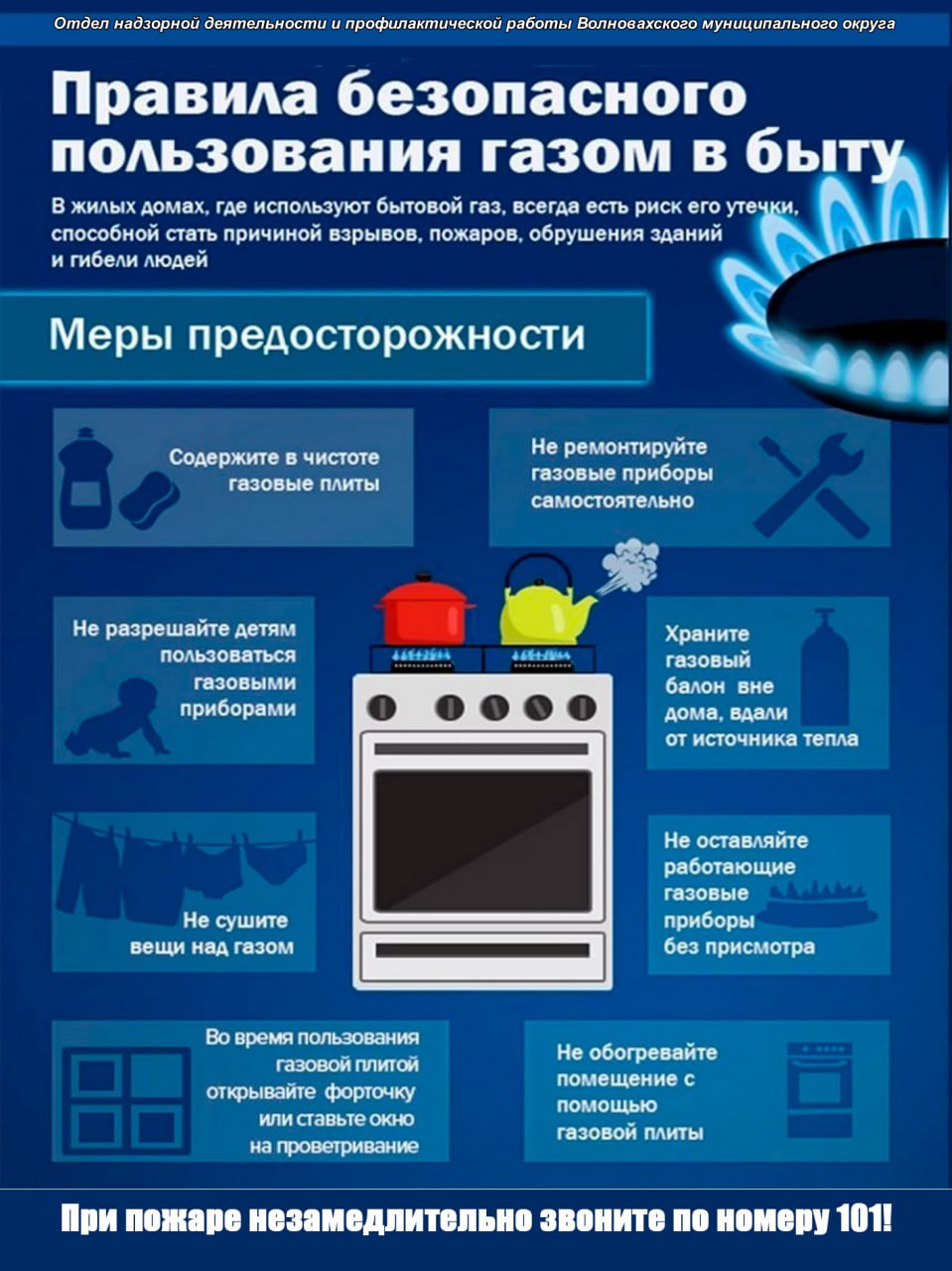 Отдел надзорной деятельности и профилактической работы Волновахского муниципального округа

Правила безопасного пользования газом в быту

В жилых домах, где используют бытовой газ, всегда есть риск его утечки, способной стать причиной взрывов, пожаров, обрушения зданий и гибели людей

Меры предосторожности

Содержите в чистоте газовые плиты

Не ремонтируйте газовые приборы самостоятельно

Не разрешайте детям пользоваться газовыми приборами

Храните газовый балон вне дома, вдали от источника тепла

Не сушите вещи над газом

Не оставляйте работающие газовые приборы без присмотра

Во время пользования газовой плитой открывайте форточку или ставьте окно на проветривание

Не обогревайте помещение с помощью газовой плиты

При пожаре незамедлительно звоните по номеру 101!